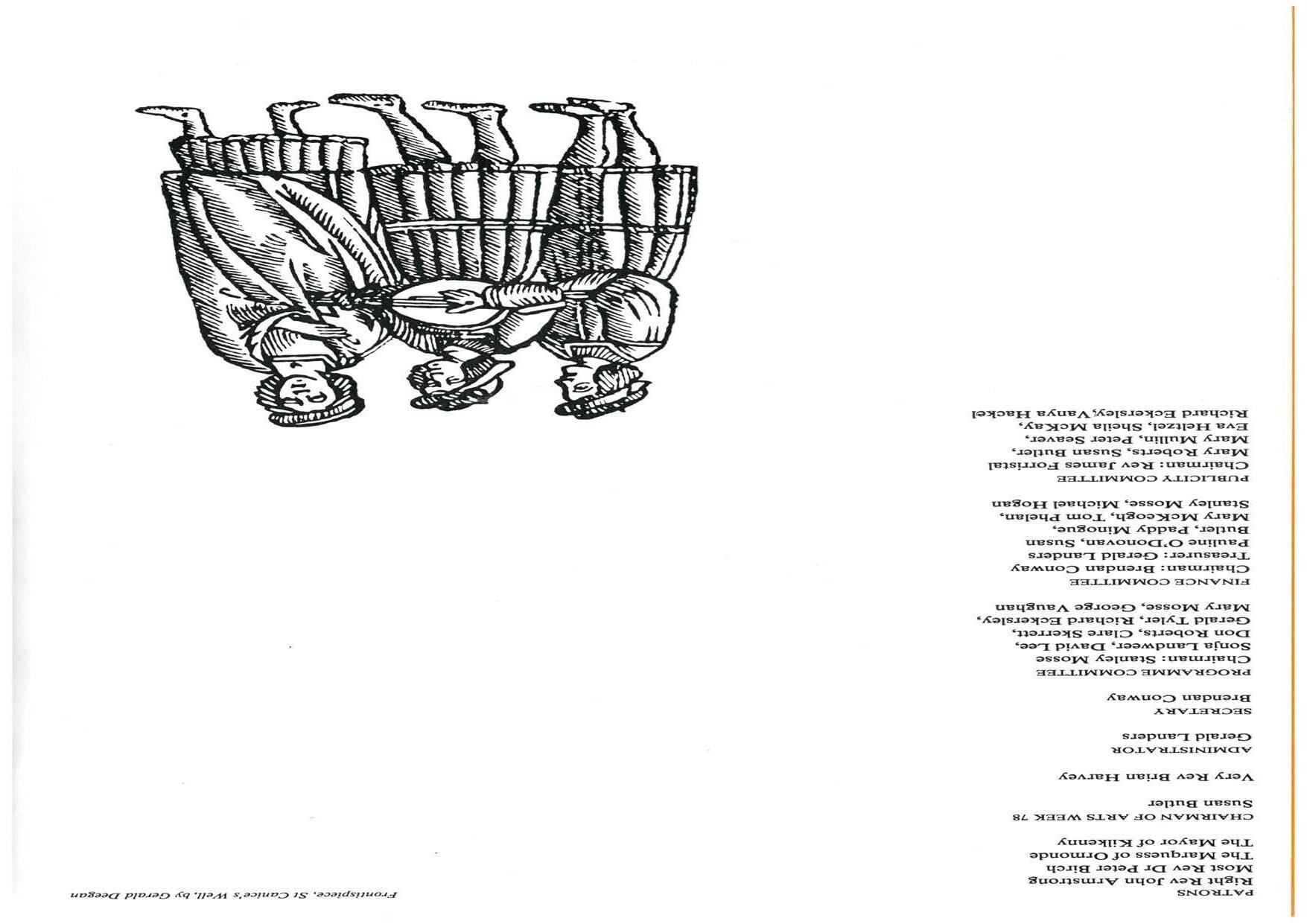 PATRONS
Right Rev John Armstrong
Most Rev Dr Peter Birch
The Marquess of Ormonde
The Mayor of Kilkenny

CHAIRMAN OF ARTS WEEK 78
Susan Butler

Very Rev Brian Harvey

ADMINISTRATOR
Gerald Landers

SECRETARY
Brendan Conway

PROGRAMME COMMITTEE
Chairman: Stanley Mosse
Sonja Landweer, David Lee, Don Roberts, Clare Skerrett, Gerald Tyler, Richard Eckersley, Mary Mosse, George Vaughan

FINANCE COMMITTEE
Chairman: Brendan Conway
Treasurer: Gerald Landers
Pauline O'Donovan, Susan Butler, Paddy Minogue, Mary McKeogh, Tom Phelan, Stanley Mosse, Michael Hogan

PUBLICITY COMMITTEE
Chairman: Rev James Forristal
Mary Roberts, Susan Butler, Mary Mullin, Peter Seaver, Eva Hetzel, Sheila McKay, Richard Eckersley, Vanya Hackel

Frontispiece, St Canice's Well, by Gerald Deegan